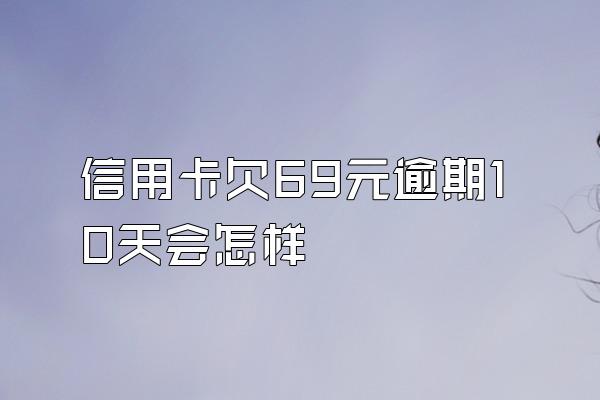 信用卡欠69元逾期10天会怎样